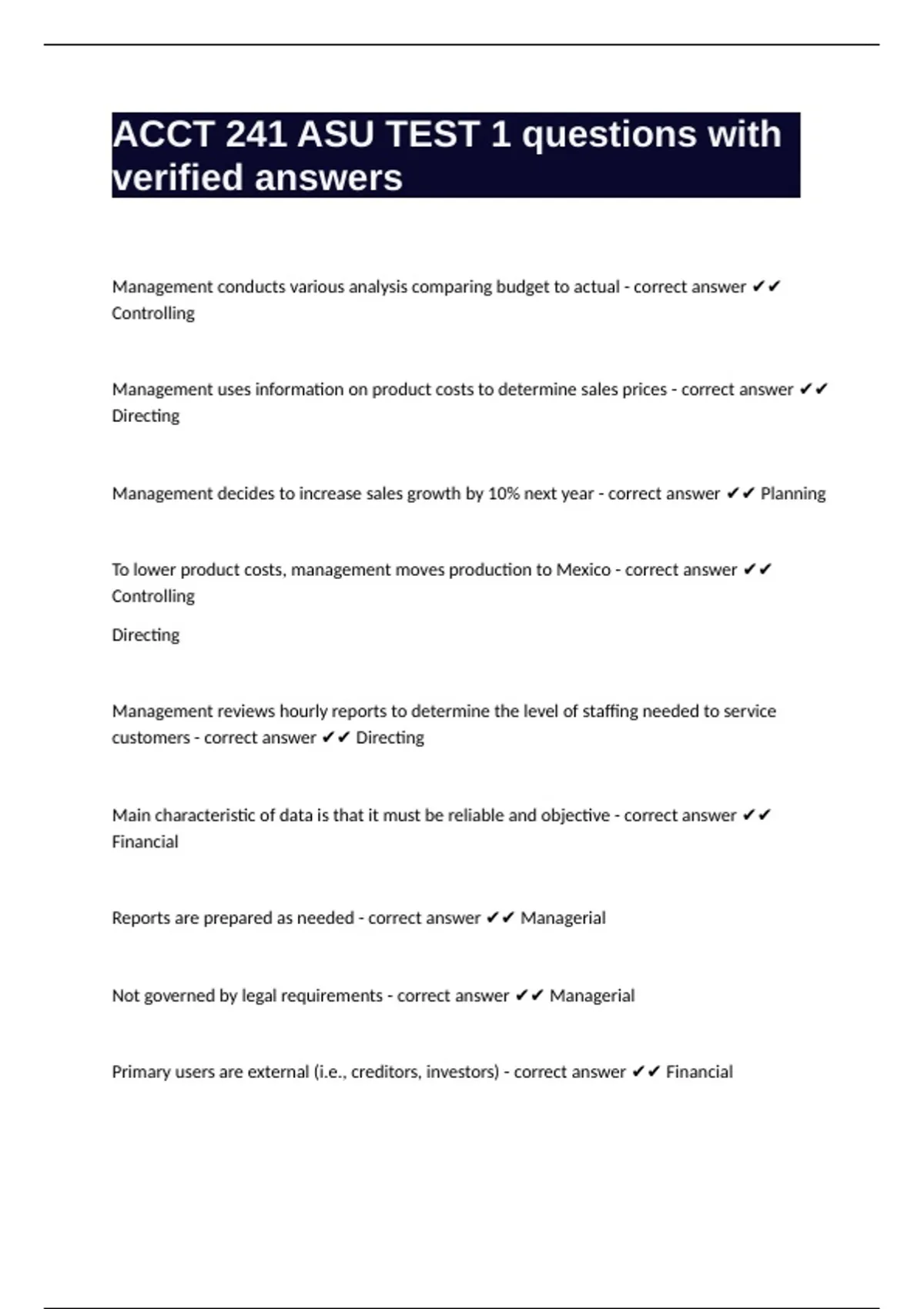 ACCT 241 ASU TEST 1 questions with verified answers

Management conducts various analysis comparing budget to actual - correct answer ✔✔ Controlling

Management uses information on product costs to determine sales prices - correct answer ✔✔ Directing

Management decides to increase sales growth by 10% next year - correct answer ✔✔ Planning

To lower product costs, management moves production to Mexico - correct answer ✔✔ Controlling

Directing

Management reviews hourly reports to determine the level of staffing needed to service customers - correct answer ✔✔ Directing

Main characteristic of data is that it must be reliable and objective - correct answer ✔✔ Financial

Reports are prepared as needed - correct answer ✔✔ Managerial

Not governed by legal requirements - correct answer ✔✔ Managerial

Primary users are external (i.e., creditors, investors) - correct answer ✔✔ Financial